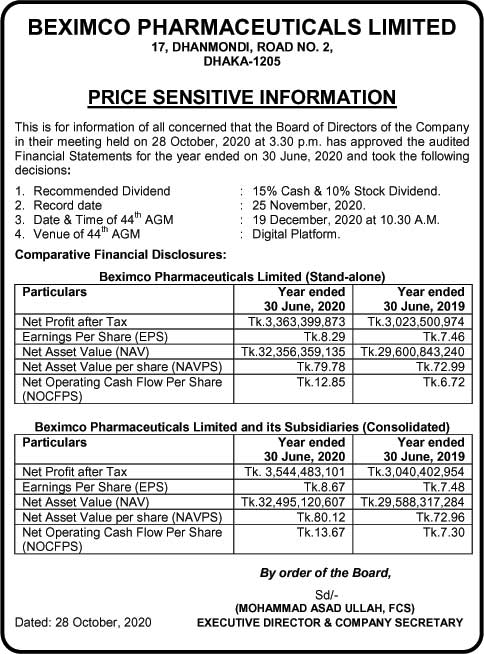 BEXIMCO PHARMACEUTICALS LIMITED
17, DHANMONDI, ROAD NO. 2,
DHAKA-1205

PRICE SENSITIVE INFORMATION

This is for information of all concerned that the Board of Directors of the Company in their meeting held on 28 October, 2020 at 3.30 p.m. has approved the audited Financial Statements for the year ended on 30 June, 2020 and took the following decisions:

1. Recommended Dividend : 15% Cash & 10% Stock Dividend.
2. Record date : 25 November, 2020.
3. Date & Time of 44$^{th}$ AGM : 19 December, 2020 at 10.30 A.M.
4. Venue of 44$^{th}$ AGM : Digital Platform.

Comparative Financial Disclosures:

Beximco Pharmaceuticals Limited (Stand-alone)

| Particulars | Year ended 30 June, 2020 | Year ended 30 June, 2019 |
|---|---|---|
| Net Profit after Tax | Tk.3,363,399,873 | Tk.3,023,500,974 |
| Earnings Per Share (EPS) | Tk.8.29 | Tk.7.46 |
| Net Asset Value (NAV) | Tk.32,356,359,135 | Tk.29,600,843,240 |
| Net Asset Value per share (NAVPS) | Tk.79.78 | Tk.72.99 |
| Net Operating Cash Flow Per Share (NOCFPS) | Tk.12.85 | Tk.6.72 |

Beximco Pharmaceuticals Limited and its Subsidiaries (Consolidated)

| Particulars | Year ended 30 June, 2020 | Year ended 30 June, 2019 |
|---|---|---|
| Net Profit after Tax | Tk. 3,544,483,101 | Tk.3,040,402,954 |
| Earnings Per Share (EPS) | Tk.8.67 | Tk.7.48 |
| Net Asset Value (NAV) | Tk.32,495,120,607 | Tk.29,588,317,284 |
| Net Asset Value per share (NAVPS) | Tk.80.12 | Tk.72.96 |
| Net Operating Cash Flow Per Share (NOCFPS) | Tk.13.67 | Tk.7.30 |

By order of the Board,
Sd/-
(MOHAMMAD ASAD ULLAH, FCS)
EXECUTIVE DIRECTOR & COMPANY SECRETARY

Dated: 28 October, 2020